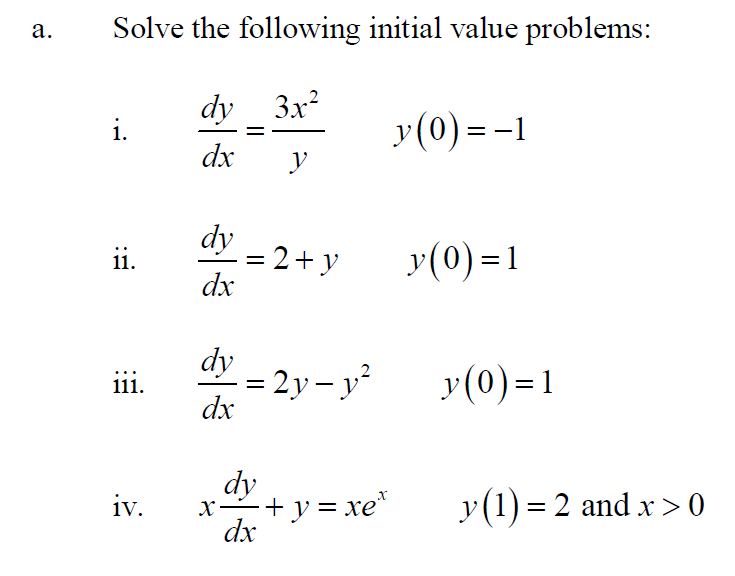 a. Solve the following initial value problems:

i. $\frac{dy}{dx} = \frac{3x^2}{y}$ $y(0) = -1$

ii. $\frac{dy}{dx} = 2 + y$ $y(0) = 1$

iii. $\frac{dy}{dx} = 2y - y^2$ $y(0) = 1$

iv. $x\frac{dy}{dx} + y = xe^x$ $y(1) = 2$ and $x > 0$